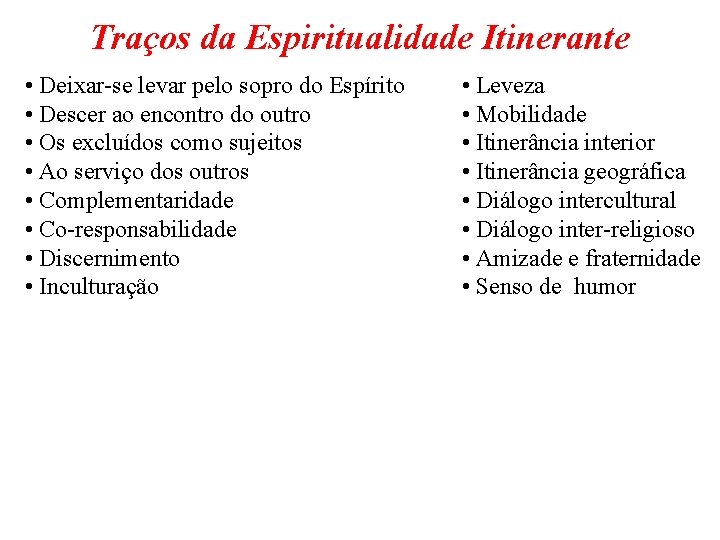 Traços da Espiritualidade Itinerante

• Deixar-se levar pelo sopro do Espírito
• Descer ao encontro do outro
• Os excluídos como sujeitos
• Ao serviço dos outros
• Complementaridade
• Co-responsabilidade
• Discernimento
• Inculturação

• Leveza
• Mobilidade
• Itinerância interior
• Itinerância geográfica
• Diálogo intercultural
• Diálogo inter-religioso
• Amizade e fraternidade
• Senso de humor